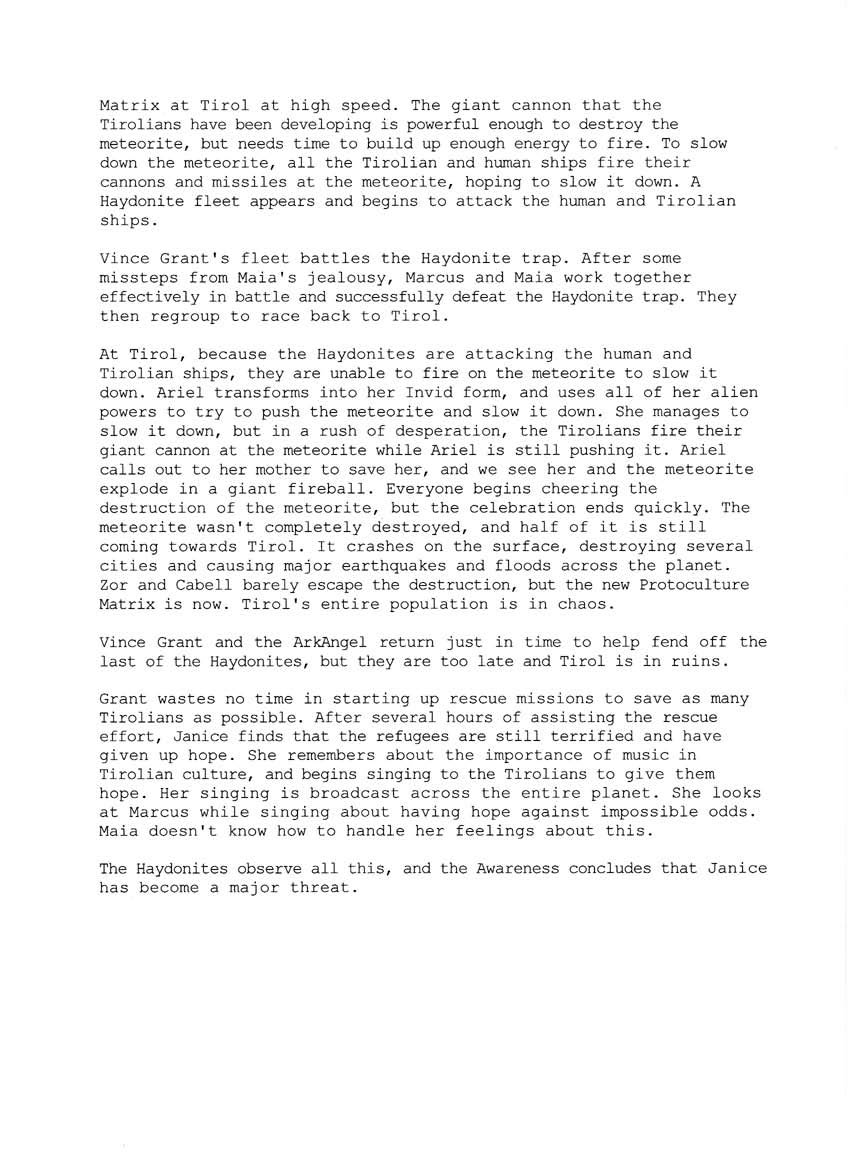 Matrix at Tirol at high speed. The giant cannon that the Tirolians have been developing is powerful enough to destroy the meteorite, but needs time to build up enough energy to fire. To slow down the meteorite, all the Tirolian and human ships fire their cannons and missiles at the meteorite, hoping to slow it down. A Haydonite fleet appears and begins to attack the human and Tirolian ships.

Vince Grant's fleet battles the Haydonite trap. After some missteps from Maia's jealousy, Marcus and Maia work together effectively in battle and successfully defeat the Haydonite trap. They then regroup to race back to Tirol.

At Tirol, because the Haydonites are attacking the human and Tirolian ships, they are unable to fire on the meteorite to slow it down. Ariel transforms into her Invid form, and uses all of her alien powers to try to push the meteorite and slow it down. She manages to slow it down, but in a rush of desperation, the Tirolians fire their giant cannon at the meteorite while Ariel is still pushing it. Ariel calls out to her mother to save her, and we see her and the meteorite explode in a giant fireball. Everyone begins cheering the destruction of the meteorite, but the celebration ends quickly. The meteorite wasn't completely destroyed, and half of it is still coming towards Tirol. It crashes on the surface, destroying several cities and causing major earthquakes and floods across the planet. Zor and Cabell barely escape the destruction, but the new Protoculture Matrix is now. Tirol's entire population is in chaos.

Vince Grant and the ArkAngel return just in time to help fend off the last of the Haydonites, but they are too late and Tirol is in ruins.

Grant wastes no time in starting up rescue missions to save as many Tirolians as possible. After several hours of assisting the rescue effort, Janice finds that the refugees are still terrified and have given up hope. She remembers about the importance of music in Tirolian culture, and begins singing to the Tirolians to give them hope. Her singing is broadcast across the entire planet. She looks at Marcus while singing about having hope against impossible odds. Maia doesn't know how to handle her feelings about this.

The Haydonites observe all this, and the Awareness concludes that Janice has become a major threat.